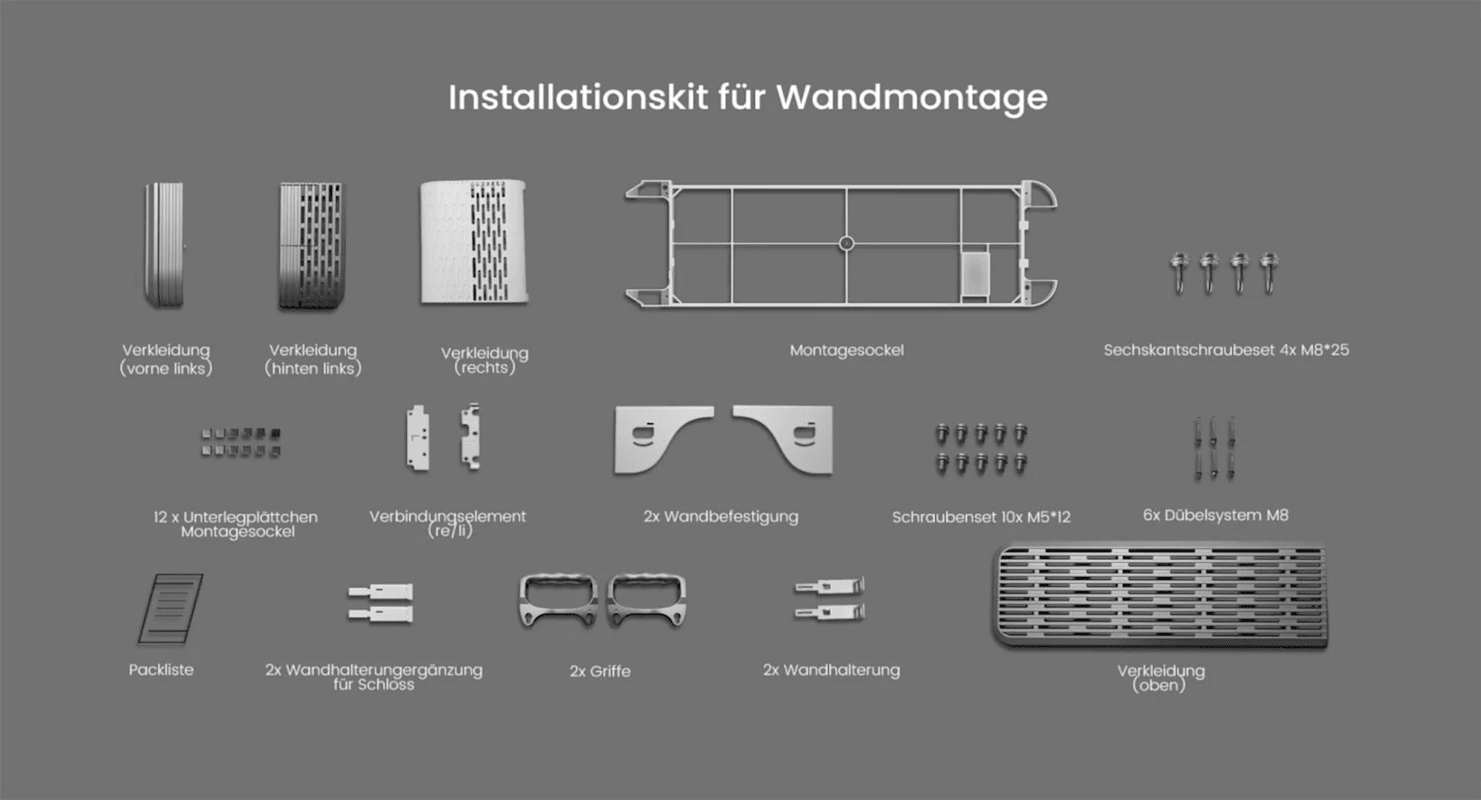 Installationskit für Wandmontage

Verkleidung (vorne links)

Verkleidung (hinten links)

Verkleidung (rechts)

Montagesockel

Sechskantschraubeset 4x M8*25

12 x Unterlegplättchen Montagesockel

Verbindungselement (re/li)

2x Wandbefestigung

Schraubenset 10x M5*12

6x Dübelsystem M8

Packliste

2x Wandhalterungergänzung für Schloss

2x Griffe

2x Wandhalterung

Verkleidung (oben)